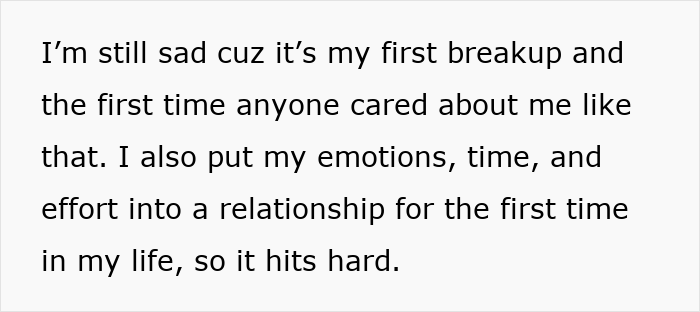 I’m still sad cuz it’s my first breakup and the first time anyone cared about me like that. I also put my emotions, time, and effort into a relationship for the first time in my life, so it hits hard.